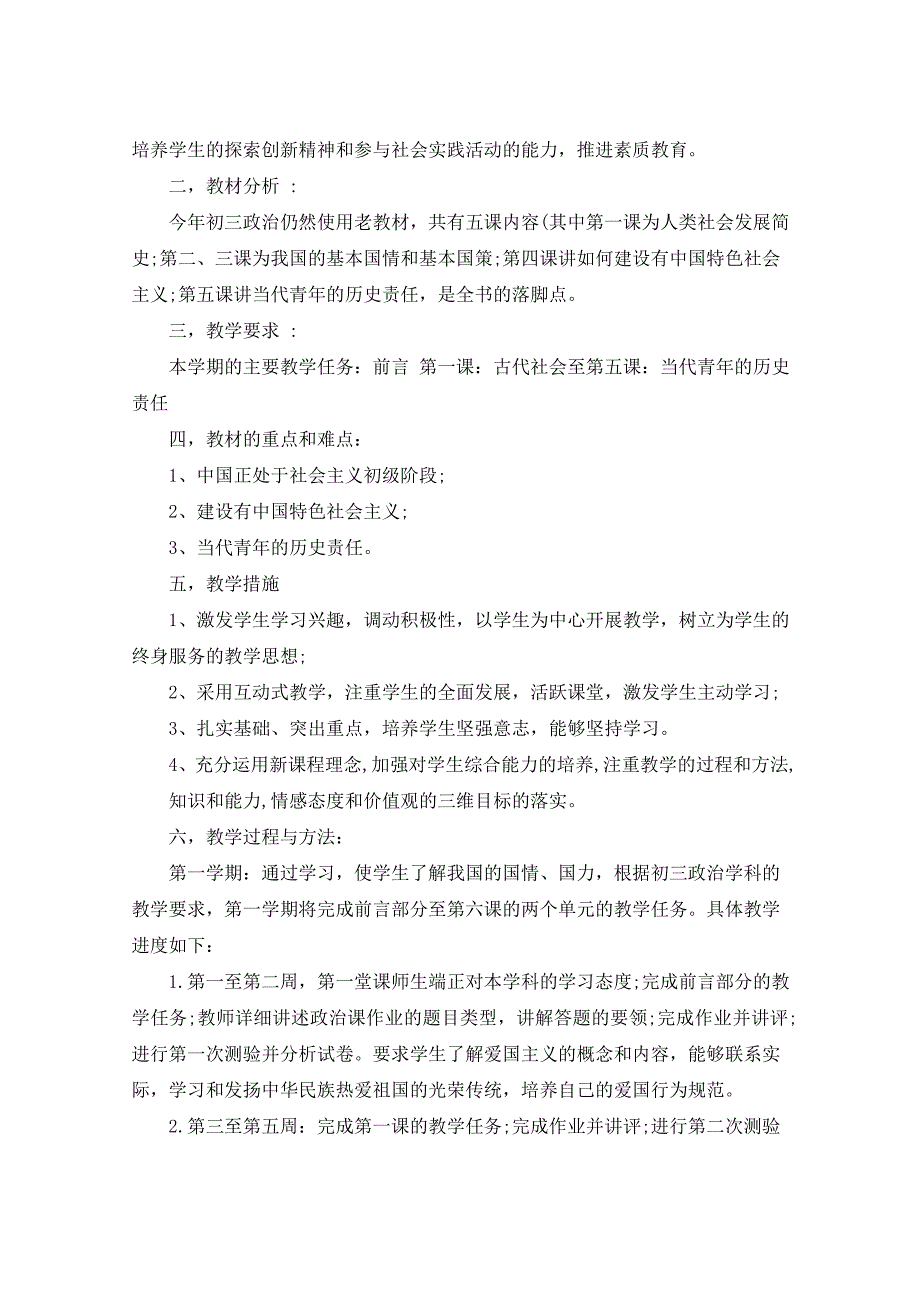 培养学生的探索创新精神和参与社会实践活动的能力，推进素质教育。

二，教材分析 ：

今年初三政治仍然使用老教材，共有五课内容(其中第一课为人类社会发展简史;第二、三课为我国的基本国情和基本国策;第四课讲如何建设有中国特色社会主义;第五课讲当代青年的历史责任，是全书的落脚点。

三，教学要求 ：

本学期的主要教学任务：前言 第一课：古代社会至第五课：当代青年的历史责任

四，教材的重点和难点：

1、中国正处于社会主义初级阶段;

2、建设有中国特色社会主义;

3、当代青年的历史责任。

五，教学措施

1、激发学生学习兴趣，调动积极性，以学生为中心开展教学，树立为学生的终身服务的教学思想;

2、采用互动式教学，注重学生的全面发展，活跃课堂，激发学生主动学习;

3、扎实基础、突出重点，培养学生坚强意志，能够坚持学习。

4、充分运用新课程理念,加强对学生综合能力的培养,注重教学的过程和方法,知识和能力,情感态度和价值观的三维目标的落实。

六，教学过程与方法：

第一学期：通过学习，使学生了解我国的国情、国力，根据初三政治学科的教学要求，第一学期将完成前言部分至第六课的两个单元的教学任务。具体教学进度如下：

1.第一至第二周，第一堂课师生端正对本学科的学习态度;完成前言部分的教学任务;教师详细讲述政治课作业的题目类型，讲解答题的要领;完成作业并讲评;进行第一次测验并分析试卷。要求学生了解爱国主义的概念和内容，能够联系实际，学习和发扬中华民族热爱祖国的光荣传统，培养自己的爱国行为规范。

2.第三至第五周：完成第一课的教学任务;完成作业并讲评;进行第二次测验